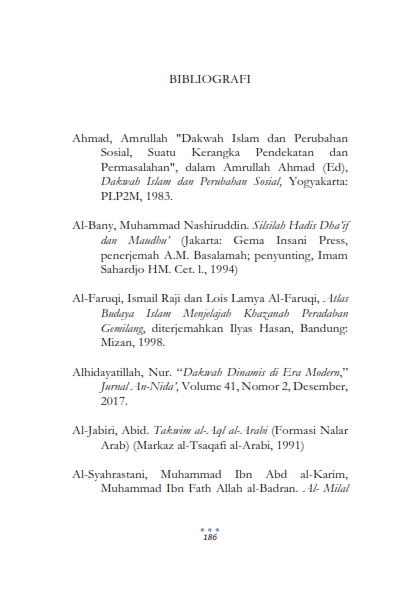 BIBLIOGRAFI

Ahmad, Amrullah "Dakwah Islam dan Perubahan Sosial, Suatu Kerangka Pendekatan dan Permasalahan", dalam Amrullah Ahmad (Ed), Dakwah Islam dan Perubahan Sosial, Yogyakarta: PLP2M, 1983.

Al-Bany, Muhammad Nashiruddin. Silsilah Hadis Dha'if dan Maudhu' (Jakarta: Gema Insani Press, penerjemah A.M. Basalamah; penyunting, Imam Sahardjo HM. Cet. l., 1994)

Al-Faruqi, Ismail Raji dan Lois Lamya Al-Faruqi, Atlas Budaya Islam Menjelajah Khazanah Peradaban Gemilang, diterjemahkan Ilyas Hasan, Bandung: Mizan, 1998.

Alhidayatillah, Nur. "Dakwah Dinamis di Era Modern," Jurnal An-Nida', Volume 41, Nomor 2, Desember, 2017.

Al-Jabiri, Abid. Takwim al-Aql al-Arabi (Formasi Nalar Arab) (Markaz al-Tsaqafi al-Arabi, 1991)

Al-Syahrastani, Muhammad Ibn Abd al-Karim, Muhammad Ibn Fath Allah al-Badran. Al- Milal

186